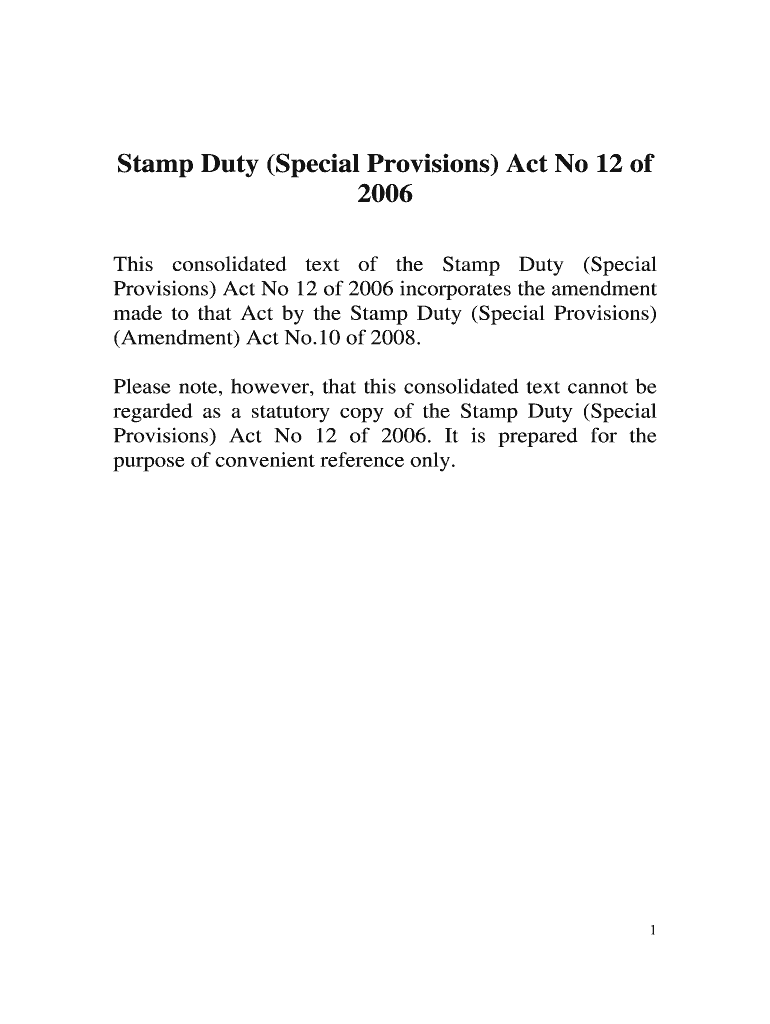 Stamp Duty (Special Provisions) Act No 12 of 2006

This consolidated text of the Stamp Duty (Special Provisions) Act No 12 of 2006 incorporates the amendment made to that Act by the Stamp Duty (Special Provisions) (Amendment) Act No.10 of 2008.

Please note, however, that this consolidated text cannot be regarded as a statutory copy of the Stamp Duty (Special Provisions) Act No 12 of 2006. It is prepared for the purpose of convenient reference only.

1